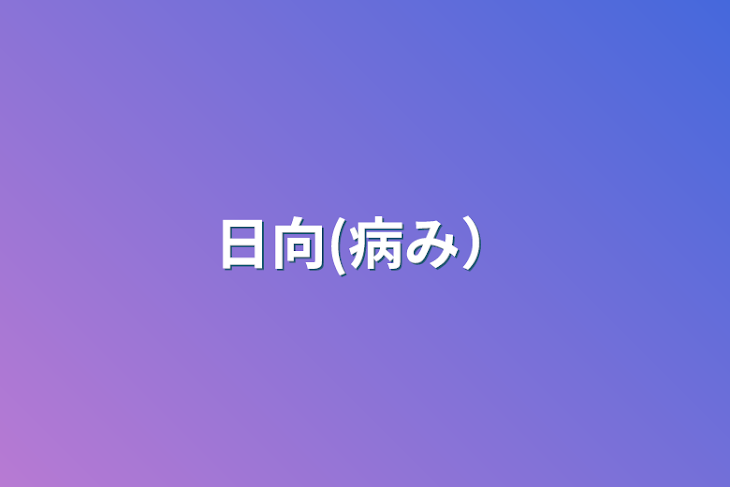 日向(病み）